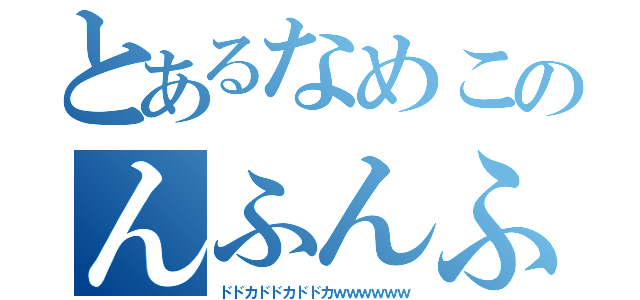 とあるなめこの
んふんふ
ドドカドドカドドカwwwwwww